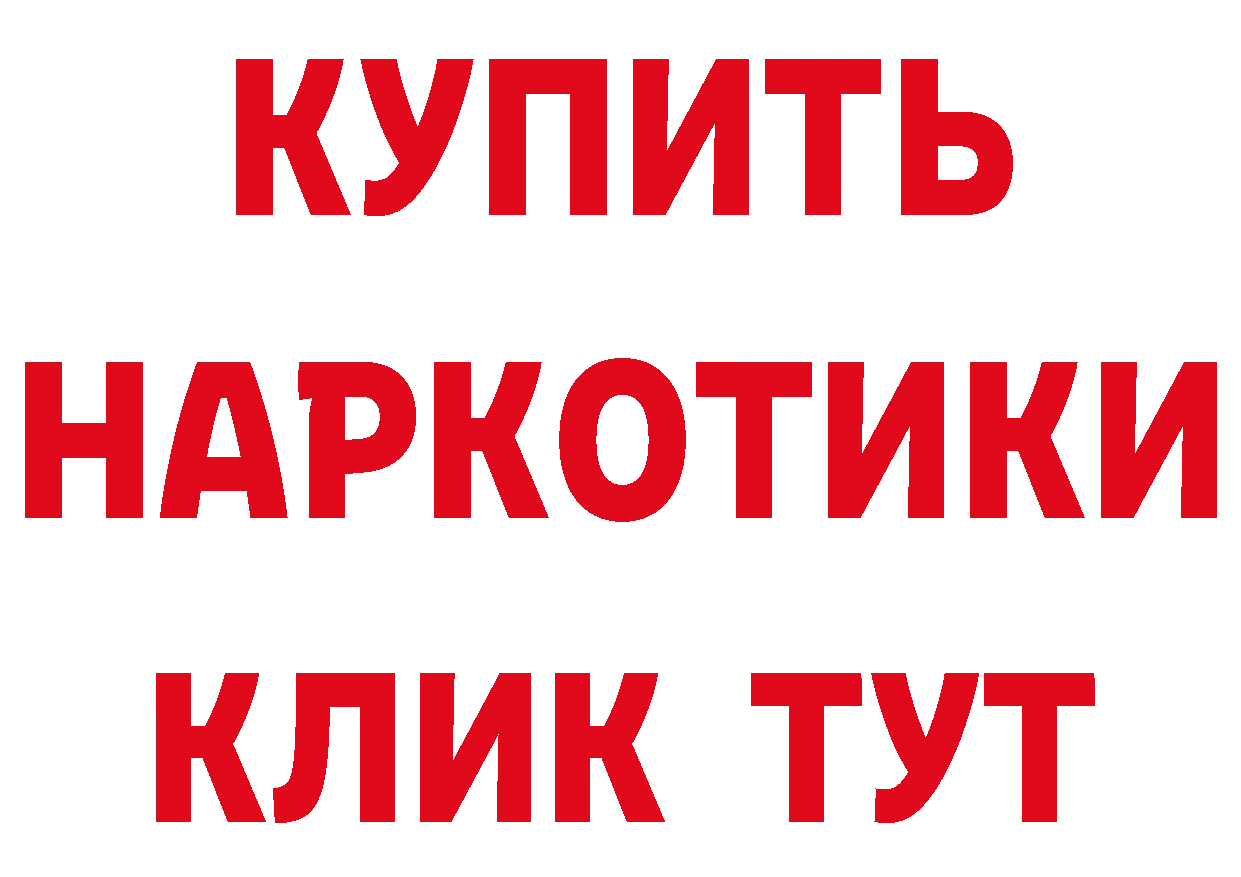 КУПИТЬ НАРКОТИКИ КЛИК ТУТ